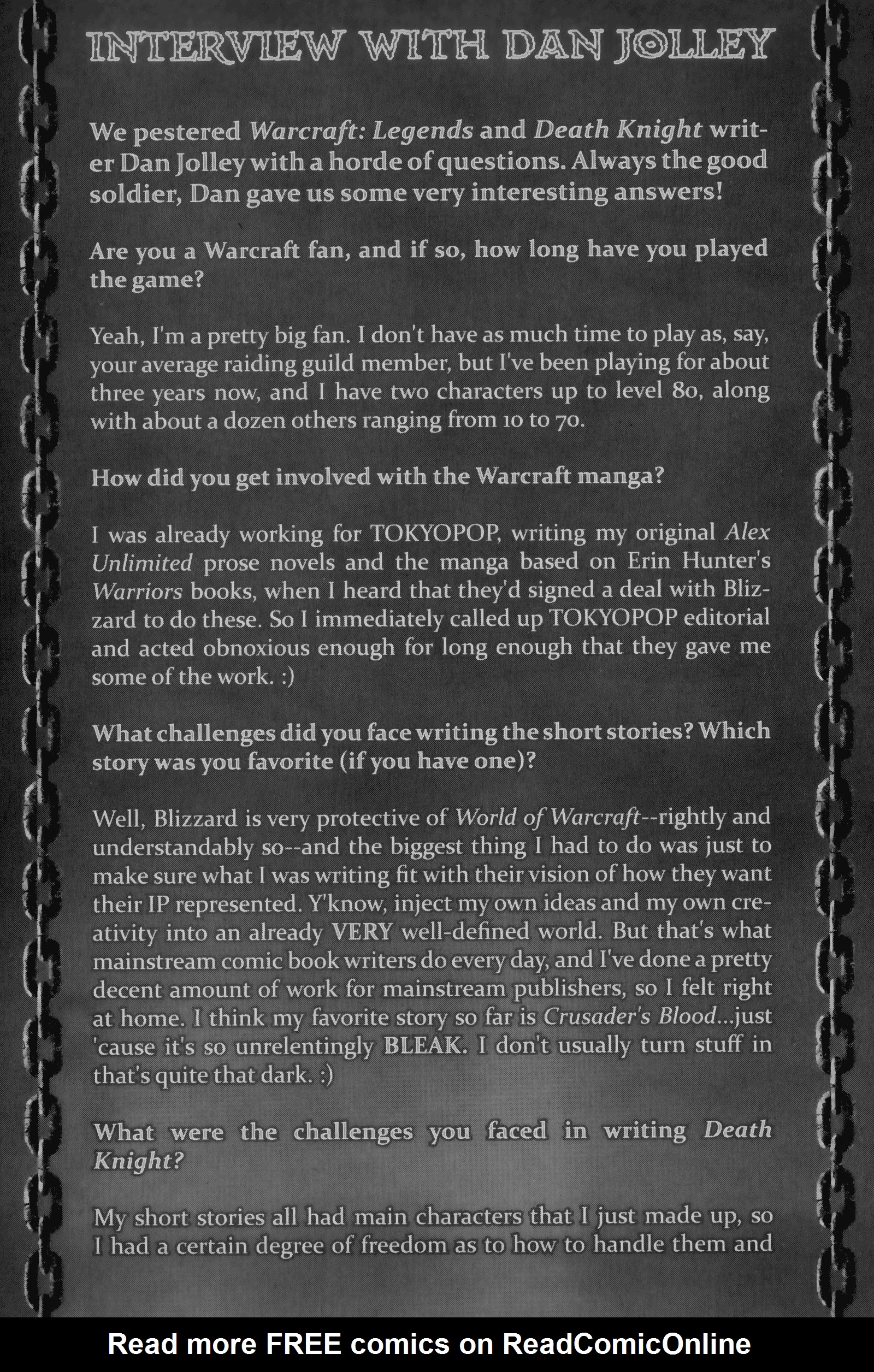 INTERVIEW WITH DAN JOLLEY

We pestered Warcraft: Legends and Death Knight writer Dan Jolley with a horde of questions. Always the good soldier, Dan gave us some very interesting answers!

Are you a Warcraft fan, and if so, how long have you played the game?

Yeah, I'm a pretty big fan. I don't have as much time to play as, say, your average raiding guild member, but I've been playing for about three years now, and I have two characters up to level 80, along with about a dozen others ranging from 10 to 70.

How did you get involved with the Warcraft manga?

I was already working for TOKYOPOP, writing my original Alex Unlimited prose novels and the manga based on Erin Hunter's Warriors books, when I heard that they'd signed a deal with Blizzard to do these. So I immediately called up TOKYOPOP editorial and acted obnoxious enough for long enough that they gave me some of the work. :)

What challenges did you face writing the short stories? Which story was you favorite (if you have one)?

Well, Blizzard is very protective of World of Warcraft--rightly and understandably so--and the biggest thing I had to do was just to make sure what I was writing fit with their vision of how they want their IP represented. Y'know, inject my own ideas and my own creativity into an already VERY well-defined world. But that's what mainstream comic book writers do every day, and I've done a pretty decent amount of work for mainstream publishers, so I felt right at home. I think my favorite story so far is Crusader's Blood...just 'cause it's so unrelentingly BLEAK. I don't usually turn stuff in that's quite that dark. :)

What were the challenges you faced in writing Death Knight?

My short stories all had main characters that I just made up, so I had a certain degree of freedom as to how to handle them and

Read more FREE comics on ReadComicOnline